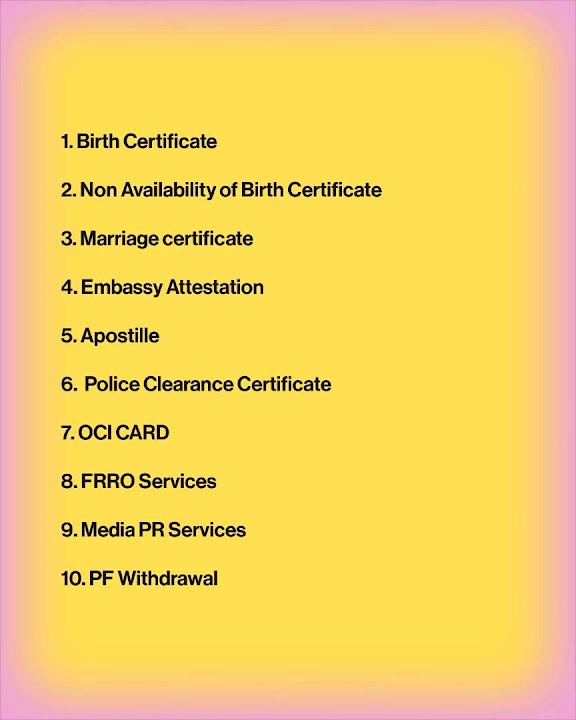 1. Birth Certificate

2. Non Availability of Birth Certificate

3. Marriage certificate

4. Embassy Attestation

5. Apostille

6. Police Clearance Certificate

7. OCI CARD

8. FRRO Services

9. Media PR Services

10. PF Withdrawal